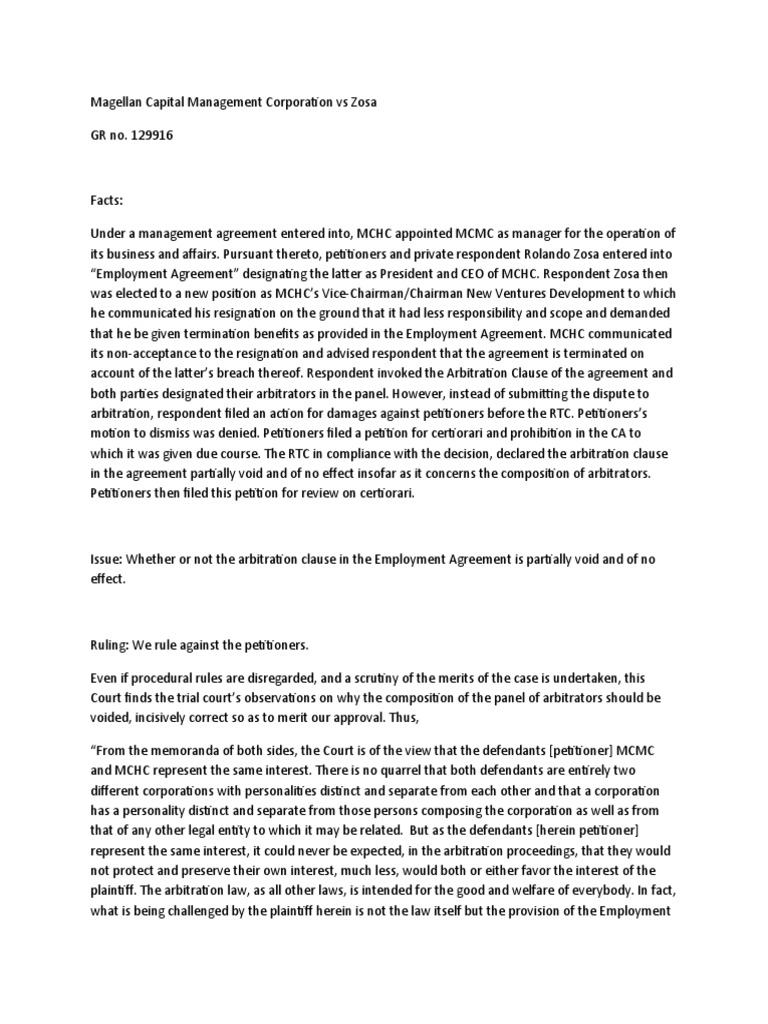 Magellan Capital Management Corporation vs Zosa

GR no. 129916

Facts:

Under a management agreement entered into, MCHC appointed MCMC as manager for the operation of its business and affairs. Pursuant thereto, petitioners and private respondent Rolando Zosa entered into "Employment Agreement" designating the latter as President and CEO of MCHC. Respondent Zosa then was elected to a new position as MCHC's Vice-Chairman/Chairman New Ventures Development to which he communicated his resignation on the ground that it had less responsibility and scope and demanded that he be given termination benefits as provided in the Employment Agreement. MCHC communicated its non-acceptance to the resignation and advised respondent that the agreement is terminated on account of the latter's breach thereof. Respondent invoked the Arbitration Clause of the agreement and both parties designated their arbitrators in the panel. However, instead of submitting the dispute to arbitration, respondent filed an action for damages against petitioners before the RTC. Petitioners's motion to dismiss was denied. Petitioners filed a petition for certiorari and prohibition in the CA to which it was given due course. The RTC in compliance with the decision, declared the arbitration clause in the agreement partially void and of no effect insofar as it concerns the composition of arbitrators. Petitioners then filed this petition for review on certiorari.

Issue: Whether or not the arbitration clause in the Employment Agreement is partially void and of no effect.

Ruling: We rule against the petitioners.

Even if procedural rules are disregarded, and a scrutiny of the merits of the case is undertaken, this Court finds the trial court's observations on why the composition of the panel of arbitrators should be voided, incisively correct so as to merit our approval. Thus,

"From the memoranda of both sides, the Court is of the view that the defendants [petitioner] MCMC and MCHC represent the same interest. There is no quarrel that both defendants are entirely two different corporations with personalities distinct and separate from each other and that a corporation has a personality distinct and separate from those persons composing the corporation as well as from that of any other legal entity to which it may be related. But as the defendants [herein petitioner] represent the same interest, it could never be expected, in the arbitration proceedings, that they would not protect and preserve their own interest, much less, would both or either favor the interest of the plaintiff. The arbitration law, as all other laws, is intended for the good and welfare of everybody. In fact, what is being challenged by the plaintiff herein is not the law itself but the provision of the Employment